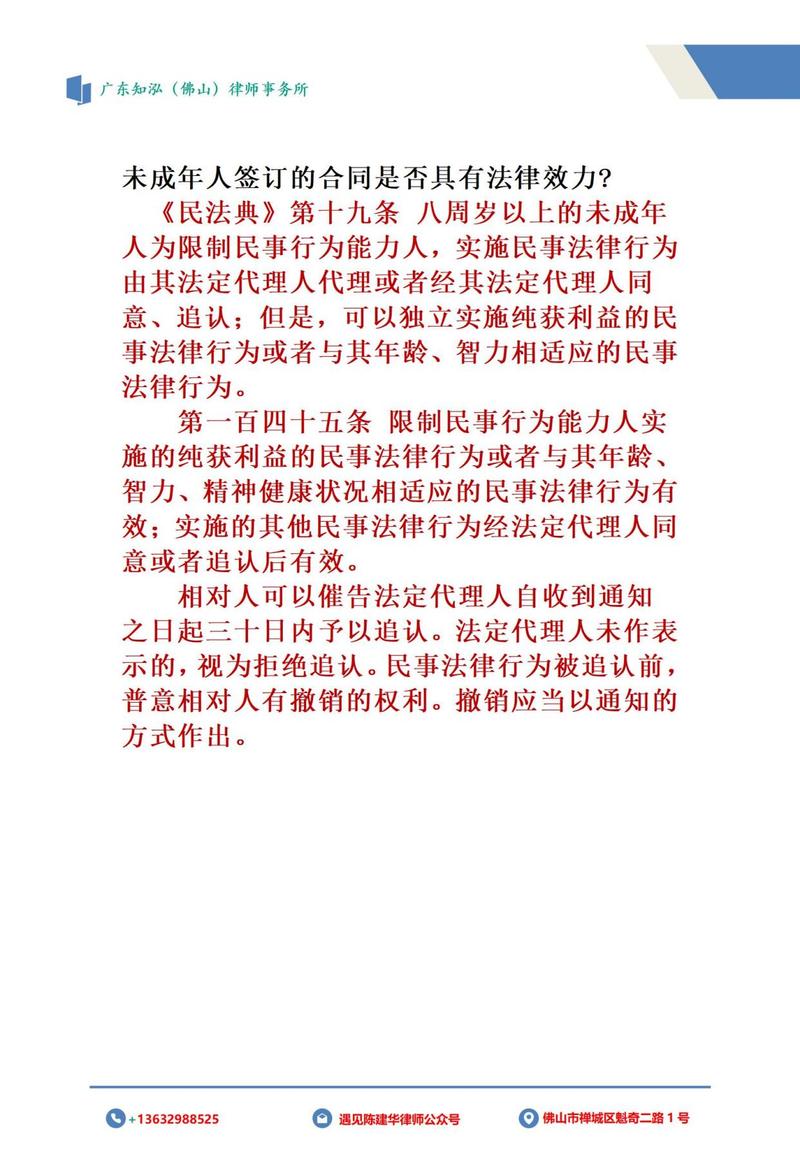 广东知泓（佛山）律师事务所

未成年人签订的合同是否具有法律效力?

《民法典》第十九条 八周岁以上的未成年人为限制民事行为能力人，实施民事法律行为由其法定代理人代理或者经其法定代理人同意、追认；但是，可以独立实施纯获利益的民事法律行为或者与其年龄、智力相适应的民事法律行为。

第一百四十五条 限制民事行为能力人实施的纯获利益的民事法律行为或者与其年龄、智力、精神健康状况相适应的民事法律行为有效；实施的其他民事法律行为经法定代理人同意或者追认后有效。

相对人可以催告法定代理人自收到通知之日起三十日内予以追认。法定代理人未作表示的，视为拒绝追认。民事法律行为被追认前，普意相对人有撤销的权利。撤销应当以通知的方式作出。

+13632988525 遇见陈建华律师公众号 佛山市禅城区魁奇二路 1 号